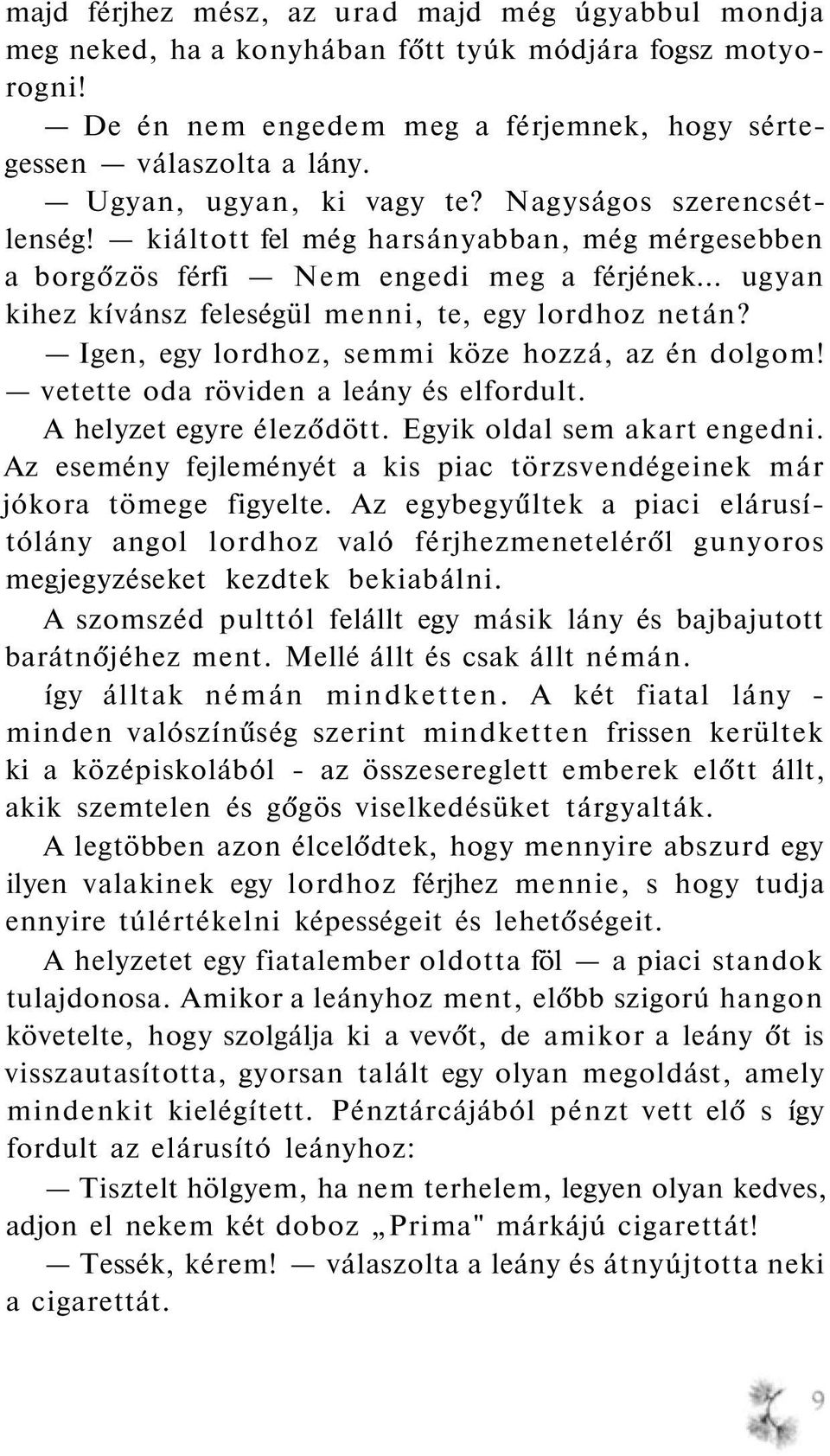 majd férjhez mész, az urad majd még úgyabbul mondja meg neked, ha a konyhában főtt tyúk módjára fogsz motyorogni!

— De én nem engedem meg a férjemnek, hogy sértegessen — válaszolta a lány.

— Ugyan, ugyan, ki vagy te? Nagyságos szerencsétlenség! — kiáltott fel még harsányabban, még mérgesebben a borgőzös férfi — Nem engedi meg a férjének... ugyan kihez kívánsz feleségül menni, te, egy lordhoz netán?

— Igen, egy lordhoz, semmi köze hozzá, az én dolgom! — vetette oda röviden a leány és elfordult.

A helyzet egyre éleződött. Egyik oldal sem akart engedni. Az esemény fejleményét a kis piac törzsvendégeinek már jókora tömege figyelte. Az egybegyűltek a piaci elárusítólány angol lordhoz való férjhezmeneteléről gunyoros megjegyzéseket kezdtek bekiabálni.

A szomszéd pulttól felállt egy másik lány és bajbajutott barátnőjéhez ment. Mellé állt és csak állt némán.

így álltak némán mindketten. A két fiatal lány - minden valószínűség szerint mindketten frissen kerültek ki a középiskolából - az összesereglett emberek előtt állt, akik szemtelen és gőgös viselkedésüket tárgyalták.

A legtöbben azon élcelődtek, hogy mennyire abszurd egy ilyen valakinek egy lordhoz férjhez mennie, s hogy tudja ennyire túlértékelni képességeit és lehetőségeit.

A helyzetet egy fiatalember oldotta föl — a piaci standok tulajdonosa. Amikor a leányhoz ment, előbb szigorú hangon követelte, hogy szolgálja ki a vevőt, de amikor a leány őt is visszautasította, gyorsan talált egy olyan megoldást, amely mindenkit kielégített. Pénztárcájából pénzt vett elő s így fordult az elárusító leányhoz:

— Tisztelt hölgyem, ha nem terhelem, legyen olyan kedves, adjon el nekem két doboz „Prima" márkájú cigarettát!

— Tessék, kérem! — válaszolta a leány és átnyújtotta neki a cigarettát.

9